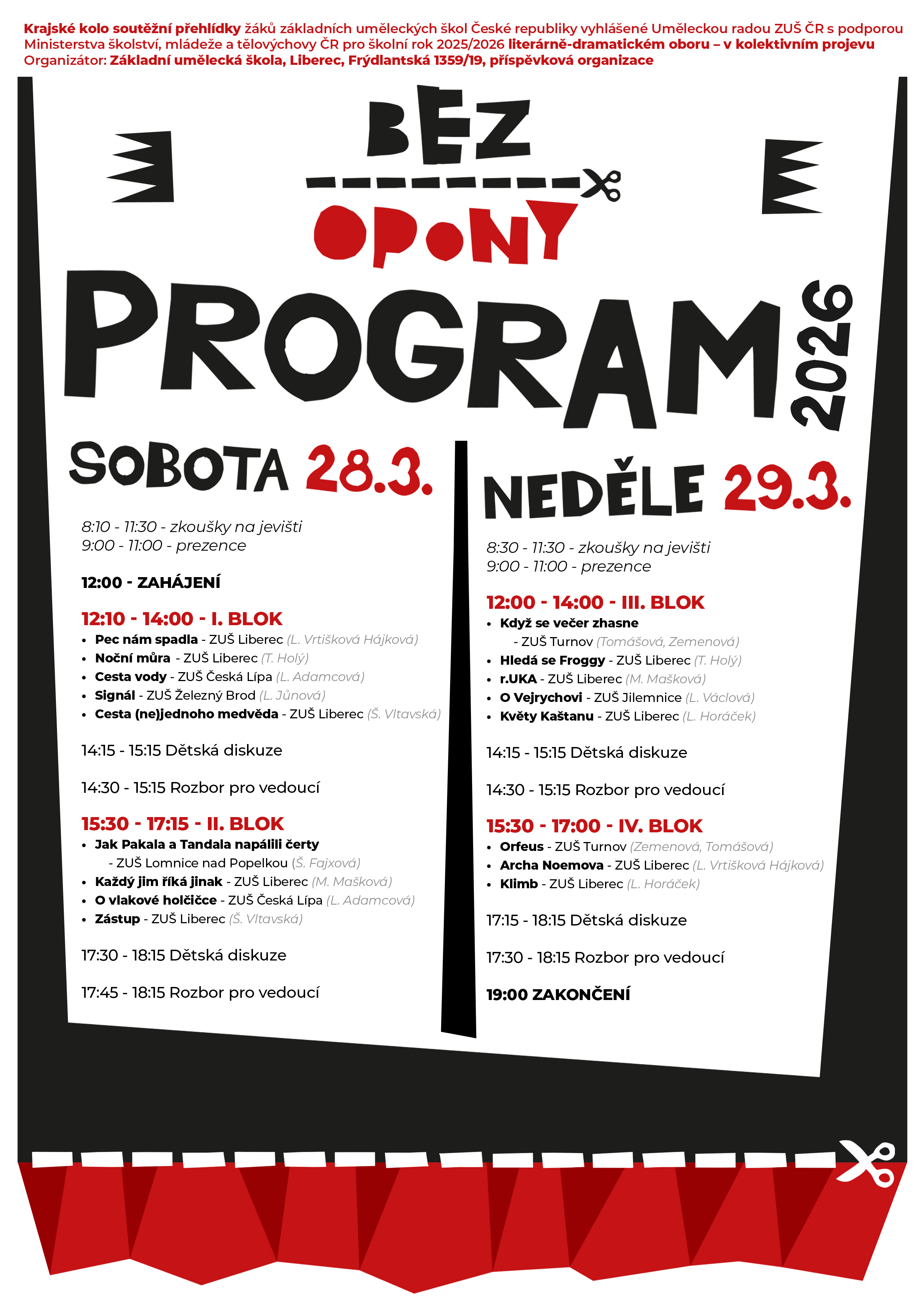 Krajské kolo soutěžní přehlídky žáků základních uměleckých škol České republiky vyhlášené Uměleckou radou ZUŠ ČR s podporou Ministerstva školství, mládeže a tělovýchovy ČR pro školní rok 2025/2026 literárně-dramatickém oboru – v kolektivním projevu
Organizátor: Základní umělecká škola, Liberec, Frýdlantská 1359/19, příspěvková organizace

BEZ
OPONY

PROGRAM 2026

SOBOTA 28.3.

8:10 - 11:30 - zkoušky na jevišti
9:00 - 11:00 - prezence

12:00 - ZAHÁJENÍ

12:10 - 14:00 - I. BLOK
• Pec nám spadla - ZUŠ Liberec (L. Vrtišková Hájková)
• Noční můra - ZUŠ Liberec (T. Holý)
• Cesta vody - ZUŠ Česká Lípa (L. Adamcová)
• Signál - ZUŠ Železný Brod (L. Jůnová)
• Cesta (ne)jednoho medvěda - ZUŠ Liberec (Š. Vltavská)

14:15 - 15:15 Dětská diskuze

14:30 - 15:15 Rozbor pro vedoucí

15:30 - 17:15 - II. BLOK
• Jak Pakala a Tandala napálili čerty - ZUŠ Lomnice nad Popelkou (Š. Fajxová)
• Každý jim říká jinak - ZUŠ Liberec (M. Mašková)
• O vlakové holčičce - ZUŠ Česká Lípa (L. Adamcová)
• Zástup - ZUŠ Liberec (Š. Vltavská)

17:30 - 18:15 Dětská diskuze

17:45 - 18:15 Rozbor pro vedoucí

NEDĚLE 29.3.

8:30 - 11:30 - zkoušky na jevišti
9:00 - 11:00 - prezence

12:00 - 14:00 - III. BLOK
• Když se večer zhasne - ZUŠ Turnov (Tomášová, Zemenová)
• Hledá se Froggy - ZUŠ Liberec (T. Holý)
• r.UKA - ZUŠ Liberec (M. Mašková)
• O Vejrychovi - ZUŠ Jilemnice (L. Václová)
• Květy Kaštanu - ZUŠ Liberec (L. Horáček)

14:15 - 15:15 Dětská diskuze

14:30 - 15:15 Rozbor pro vedoucí

15:30 - 17:00 - IV. BLOK
• Orfeus - ZUŠ Turnov (Zemenová, Tomášová)
• Archa Noemova - ZUŠ Liberec (L. Vrtišková Hájková)
• Klimb - ZUŠ Liberec (L. Horáček)

17:15 - 18:15 Dětská diskuze

17:30 - 18:15 Rozbor pro vedoucí

19:00 ZAKONČENÍ